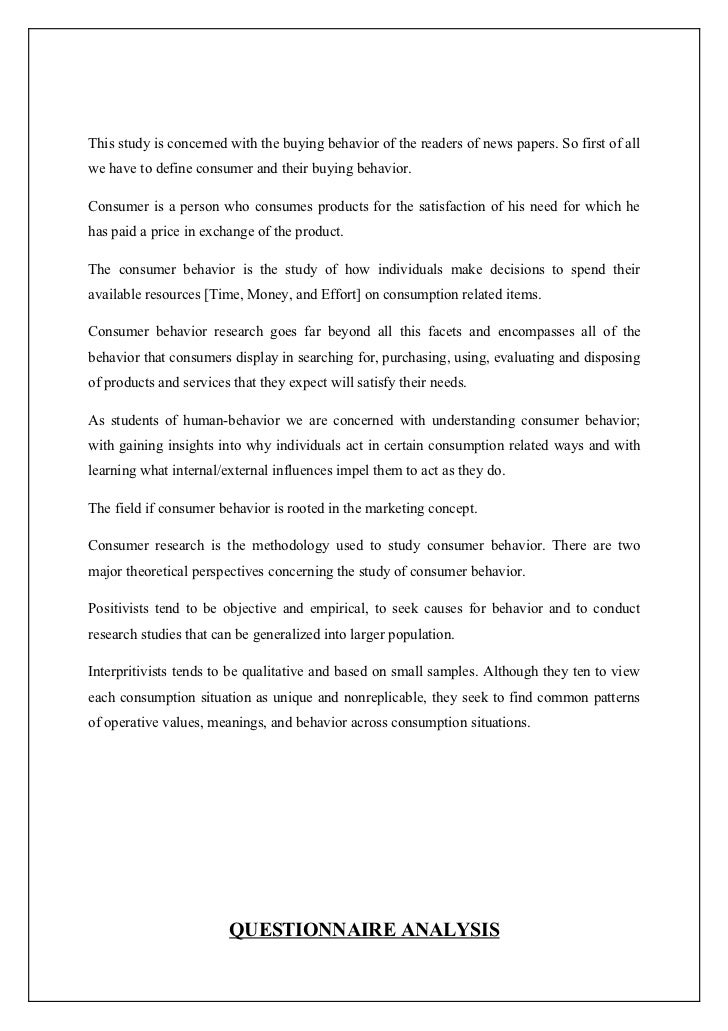 This study is concerned with the buying behavior of the readers of news papers. So first of all we have to define consumer and their buying behavior.

Consumer is a person who consumes products for the satisfaction of his need for which he has paid a price in exchange of the product.

The consumer behavior is the study of how individuals make decisions to spend their available resources [Time, Money, and Effort] on consumption related items.

Consumer behavior research goes far beyond all this facets and encompasses all of the behavior that consumers display in searching for, purchasing, using, evaluating and disposing of products and services that they expect will satisfy their needs.

As students of human-behavior we are concerned with understanding consumer behavior; with gaining insights into why individuals act in certain consumption related ways and with learning what internal/external influences impel them to act as they do.

The field if consumer behavior is rooted in the marketing concept.

Consumer research is the methodology used to study consumer behavior. There are two major theoretical perspectives concerning the study of consumer behavior.

Positivists tend to be objective and empirical, to seek causes for behavior and to conduct research studies that can be generalized into larger population.

Interpritivists tends to be qualitative and based on small samples. Although they ten to view each consumption situation as unique and nonreplicable, they seek to find common patterns of operative values, meanings, and behavior across consumption situations.

QUESTIONNAIRE ANALYSIS